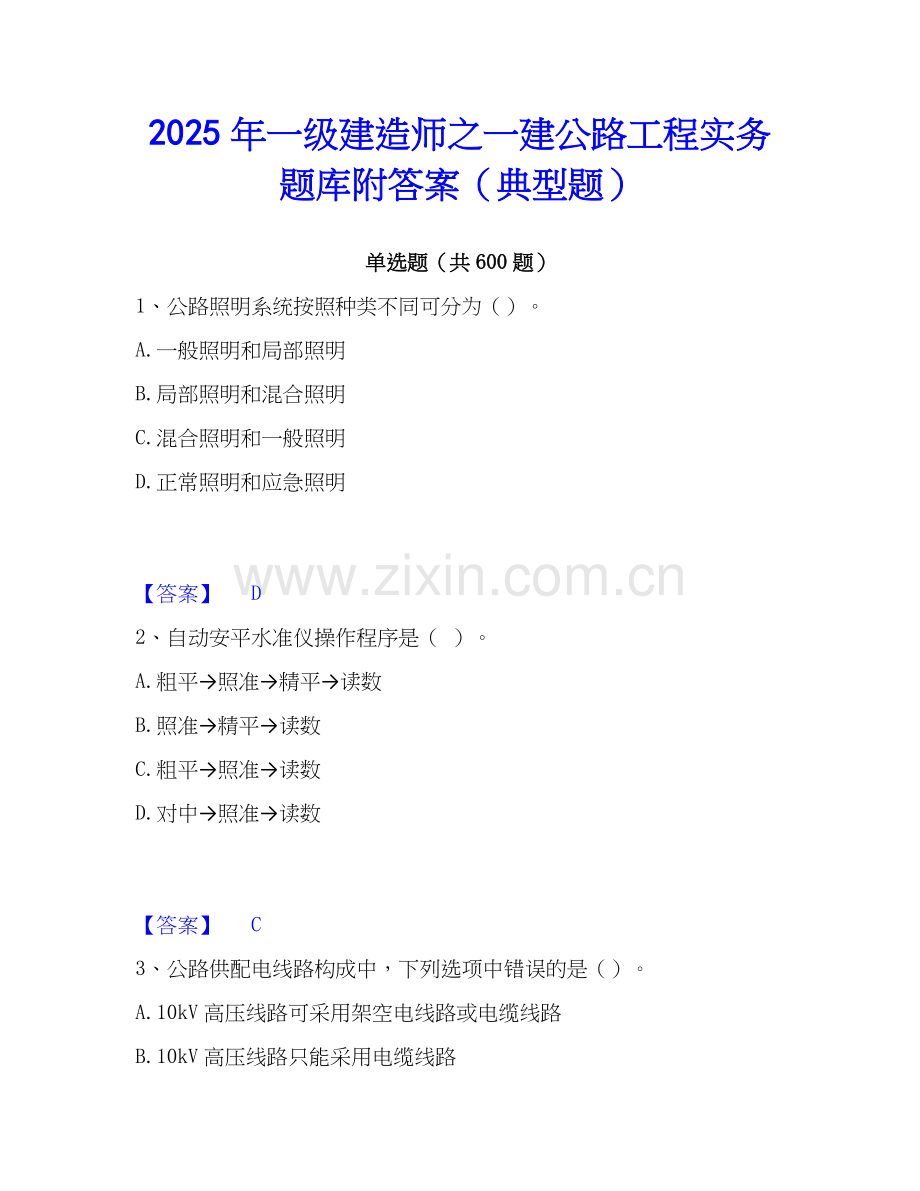 2025年一级建造师之一建公路工程实务题库附答案（典型题）

单选题（共600题）

1、公路照明系统按照种类不同可分为（）。

A.一般照明和局部照明

B.局部照明和混合照明

C.混合照明和一般照明

D.正常照明和应急照明

【答案】 D

2、自动安平水准仪操作程序是（ ）。

A.粗平→照准→精平→读数

B.照准→精平→读数

C.粗平→照准→读数

D.对中→照准→读数

【答案】 C

3、公路供配电线路构成中，下列选项中错误的是（）。

A.10kV高压线路可采用架空电线路或电缆线路

B.10kV高压线路只能采用电缆线路

www.zixin.com.cn